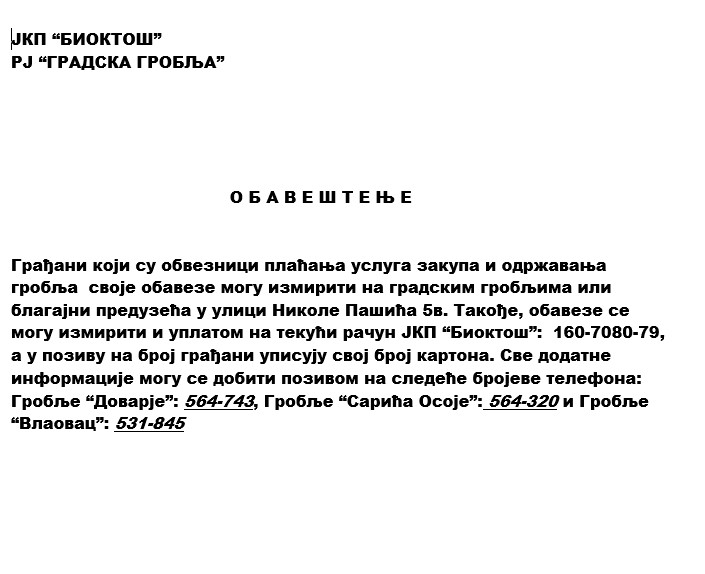 ЈКП “БИОКТОШ”
РЈ “ГРАДСКА ГРОБЉА”

О Б А В Е Ш Т Е Њ Е

Грађани који су обвезници плаћања услуга закупа и одржавања гробља своје обавезе могу измирити на градским гробљима или благајни предузећа у улици Николе Пашића 5в. Такође, обавезе се могу измирити и уплатом на текући рачун ЈКП “Биоктош”: 160-7080-79, а у позиву на број грађани уписују свој број картона. Све додатне информације могу се добити позивом на следеће бројеве телефона: Гробље “Доварје”: 564-743, Гробље “Сарића Осоје”: 564-320 и Гробље “Влаовац”: 531-845